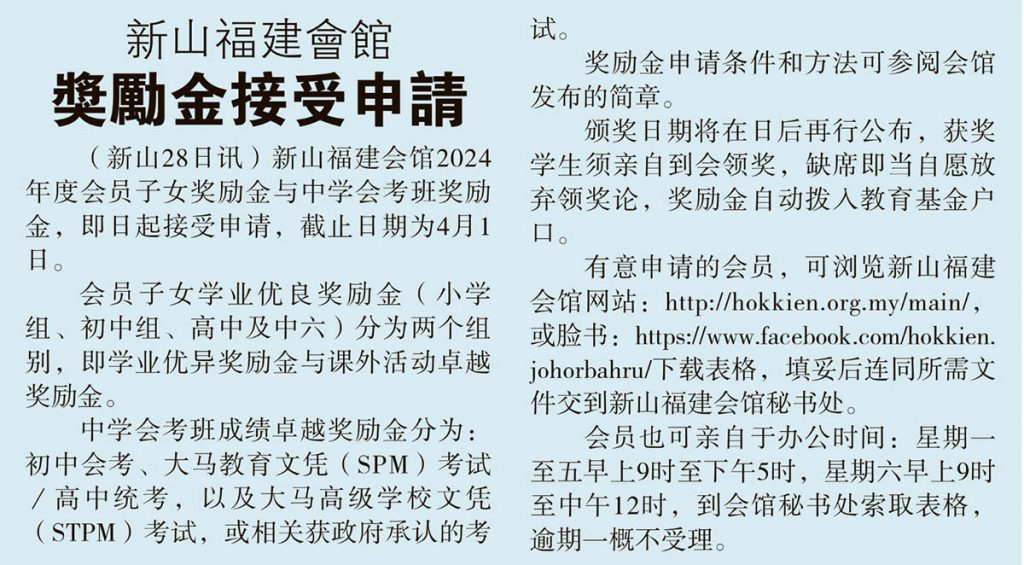 新山福建會館
獎勵金接受申請

（新山28日讯）新山福建会馆2024年度会员子女奖励金与中学会考班奖励金，即日起接受申请，截止日期为4月1日。

会员子女学业优良奖励金（小学组、初中组、高中及中六）分为两个组别，即学业优异奖励金与课外活动卓越奖励金。

中学会考班成绩卓越奖励金分为：初中会考、大马教育文凭（SPM）考试／高中统考，以及大马高级学校文凭（STPM）考试，或相关获政府承认的考试。

奖励金申请条件和方法可参阅会馆发布的简章。

颁奖日期将在日后再行公布，获奖学生须亲自到会领奖，缺席即当自愿放弃领奖论，奖励金自动拨入教育基金户口。

有意申请的会员，可浏览新山福建会馆网站：http://hokkien.org.my/main/，或脸书：https://www.facebook.com/hokkien.johorbahru/下载表格，填妥后连同所需文件交到新山福建会馆秘书处。

会员也可亲自于办公时间：星期一至五早上9时至下午5时，星期六早上9时至中午12时，到会馆秘书处索取表格，逾期一概不受理。